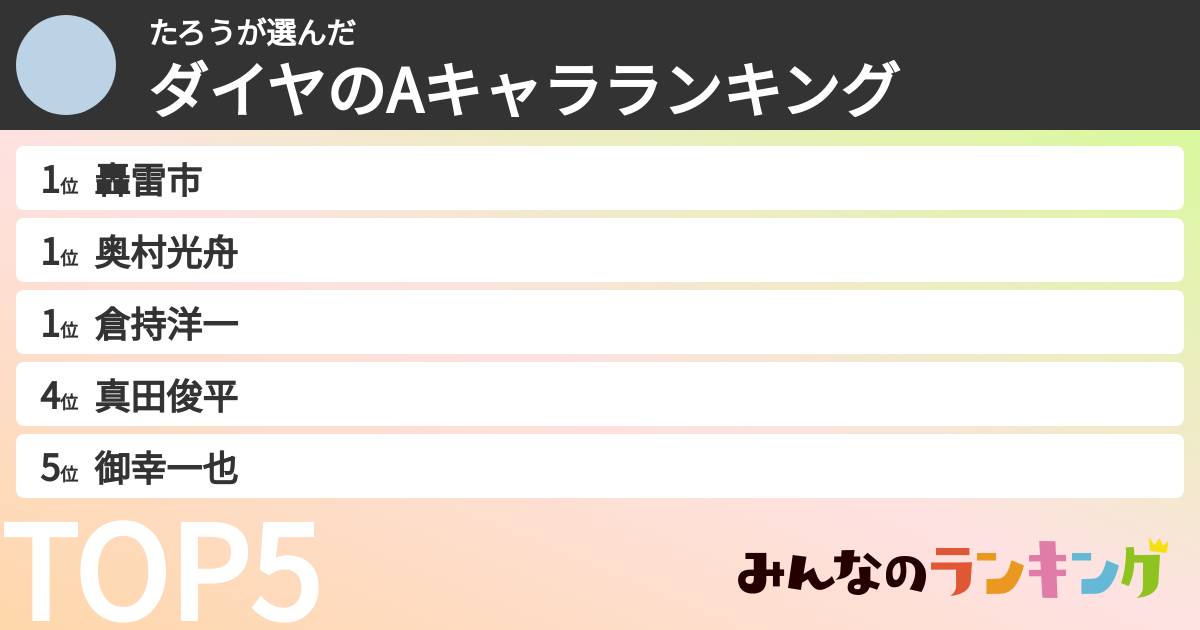 たろうが選んだ
ダイヤのAキャラランキング

1位 轟雷市
1位 奥村光舟
1位 倉持洋一
4位 真田俊平
5位 御幸一也

TOP5

みんなのランキング